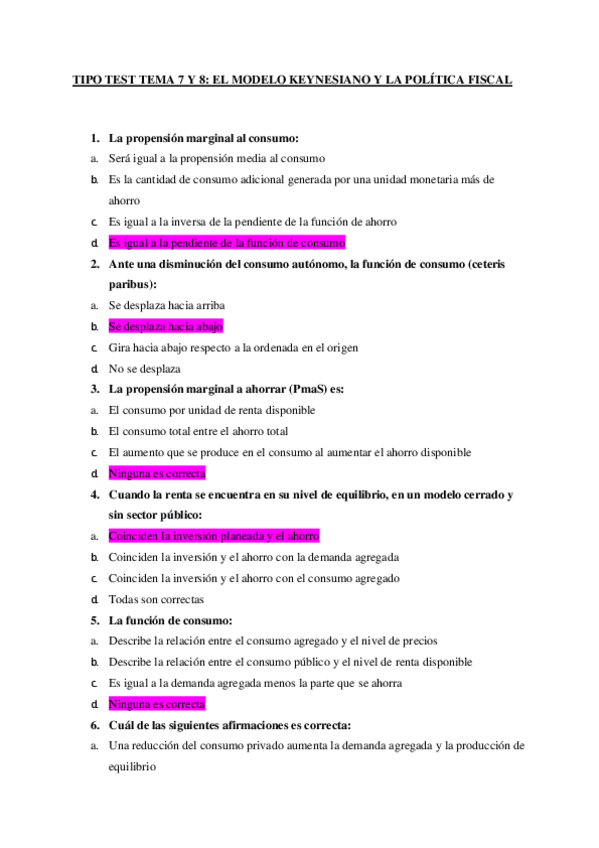 TIPO TEST TEMA 7 Y 8: EL MODELO KEYNESIANO Y LA POLÍTICA FISCAL

1. La propensión marginal al consumo:
a. Será igual a la propensión media al consumo
b. Es la cantidad de consumo adicional generada por una unidad monetaria más de ahorro
c. Es igual a la inversa de la pendiente de la función de ahorro
d. Es igual a la pendiente de la función de consumo

2. Ante una disminución del consumo autónomo, la función de consumo (ceteris paribus):
a. Se desplaza hacia arriba
b. Se desplaza hacia abajo
c. Gira hacia abajo respecto a la ordenada en el origen
d. No se desplaza

3. La propensión marginal a ahorrar (PmaS) es:
a. El consumo por unidad de renta disponible
b. El consumo total entre el ahorro total
c. El aumento que se produce en el consumo al aumentar el ahorro disponible
d. Ninguna es correcta

4. Cuando la renta se encuentra en su nivel de equilibrio, en un modelo cerrado y sin sector público:
a. Coinciden la inversión planeada y el ahorro
b. Coinciden la inversión y el ahorro con la demanda agregada
c. Coinciden la inversión y el ahorro con el consumo agregado
d. Todas son correctas

5. La función de consumo:
a. Describe la relación entre el consumo agregado y el nivel de precios
b. Describe la relación entre el consumo público y el nivel de renta disponible
c. Es igual a la demanda agregada menos la parte que se ahorra
d. Ninguna es correcta

6. Cuál de las siguientes afirmaciones es correcta:
a. Una reducción del consumo privado aumenta la demanda agregada y la producción de equilibrio